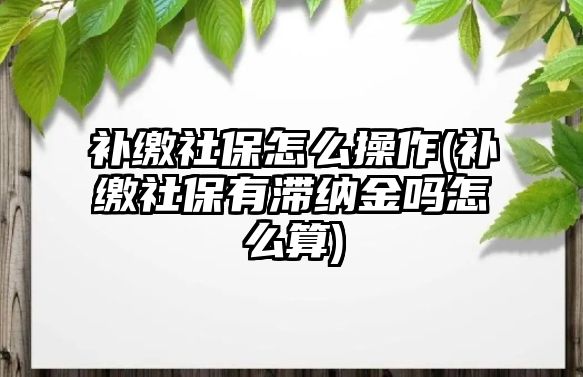 补缴社保怎么操作(补缴社保有滞纳金吗怎么算)